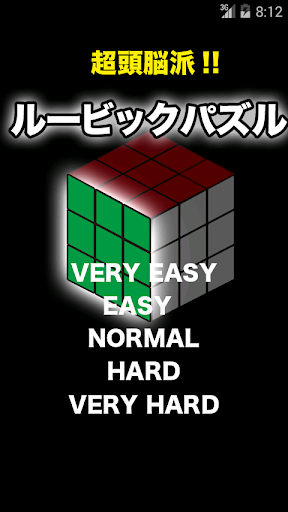 3G 8:12

超頭脳派 !!

ルービックパズル

VERY EASY
EASY
NORMAL
HARD
VERY HARD